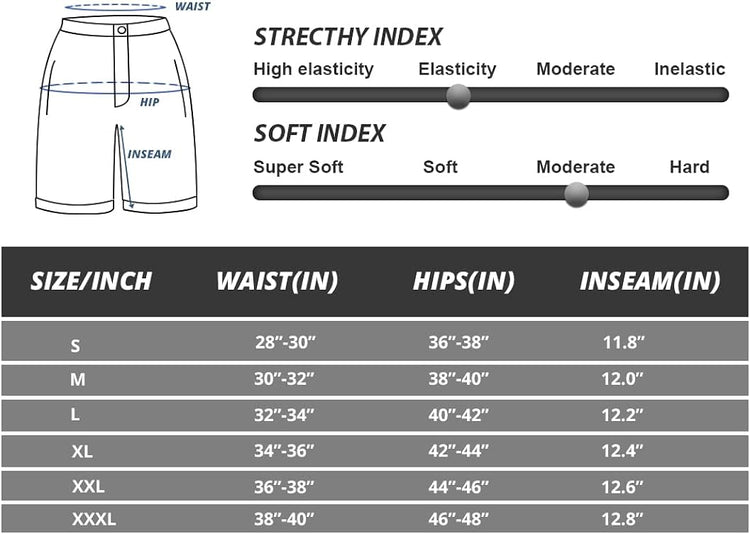 WAIST
HIP
INSEAM

STRECTHY INDEX
High elasticity Elasticity Moderate Inelastic

SOFT INDEX
Super Soft Soft Moderate Hard

| SIZE/INCH | WAIST(IN) | HIPS(IN) | INSEAM(IN) |
|---|---|---|---|
| S | 28”-30” | 36”-38” | 11.8” |
| M | 30”-32” | 38”-40” | 12.0” |
| L | 32”-34” | 40”-42” | 12.2” |
| XL | 34”-36” | 42”-44” | 12.4” |
| XXL | 36”-38” | 44”-46” | 12.6” |
| XXXL | 38”-40” | 46”-48” | 12.8” |